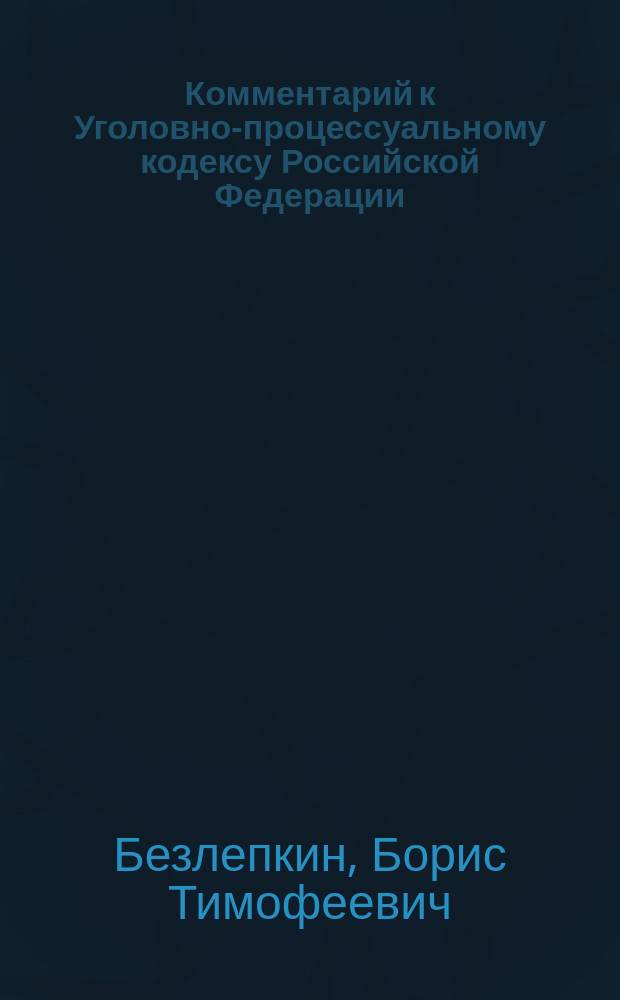 Комментарий к Уголовно-процессуальному кодексу Российской Федерации

Безлепкин, Борис Тимофеевич